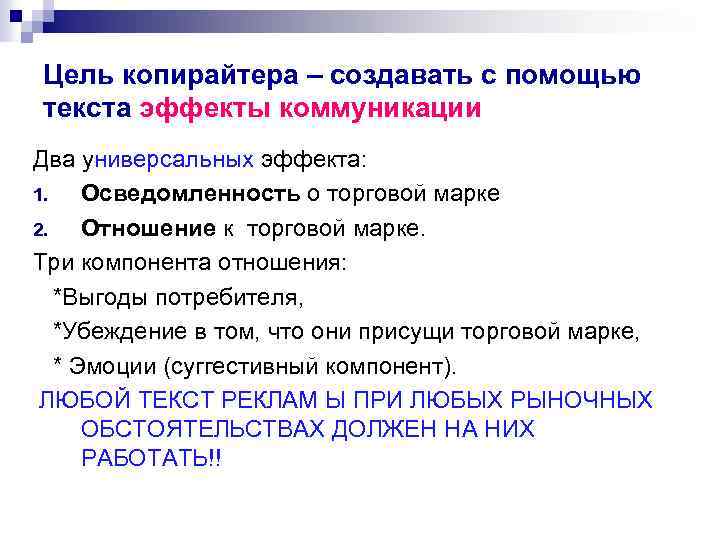 Цель копирайтера – создавать с помощью текста эффекты коммуникации

Два универсальных эффекта:

1. Осведомленность о торговой марке
2. Отношение к торговой марке.

Три компонента отношения:

*Выгоды потребителя,

*Убеждение в том, что они присущи торговой марке,

* Эмоции (суггестивный компонент).

ЛЮБОЙ ТЕКСТ РЕКЛАМ Ы ПРИ ЛЮБЫХ РЫНОЧНЫХ ОБСТОЯТЕЛЬСТВАХ ДОЛЖЕН НА НИХ РАБОТАТЬ!!